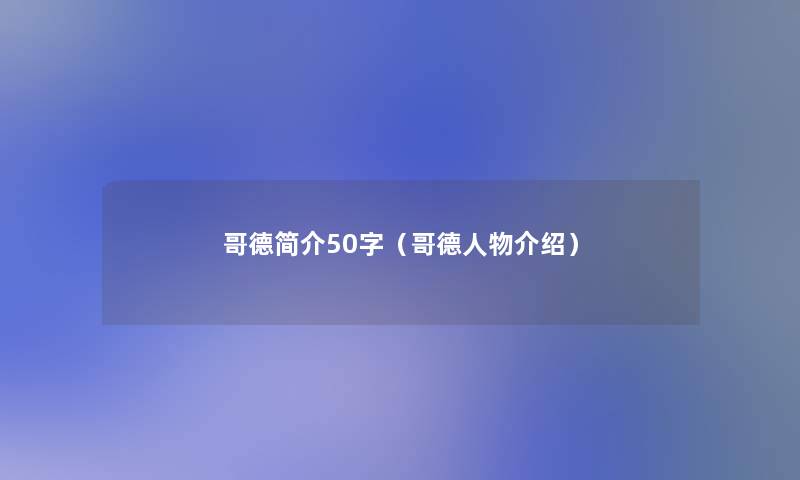 哥德简介50字（哥德人物介绍）